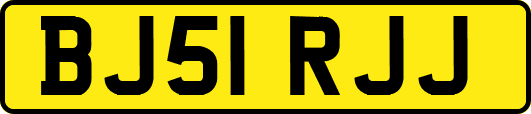 BJ51 RJJ